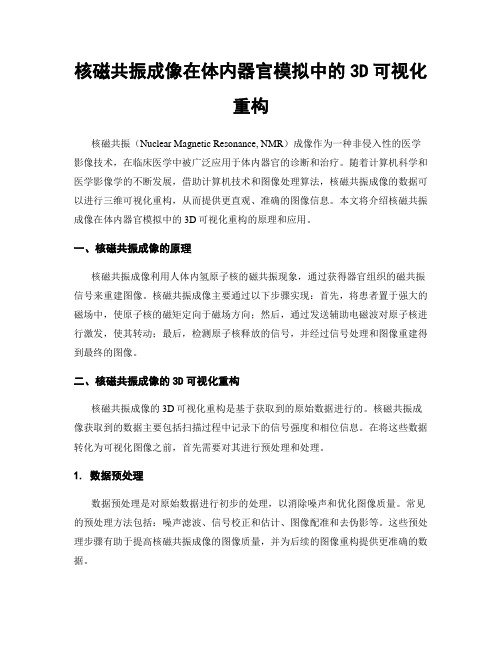 核磁共振成像在体内器官模拟中的 3D 可视化重构

核磁共振（Nuclear Magnetic Resonance, NMR）成像作为一种非侵入性的医学影像技术，在临床医学中被广泛应用于体内器官的诊断和治疗。随着计算机科学和医学影像学的不断发展，借助计算机技术和图像处理算法，核磁共振成像的数据可以进行三维可视化重构，从而提供更直观、准确的图像信息。本文将介绍核磁共振成像在体内器官模拟中的 3D 可视化重构的原理和应用。

一、核磁共振成像的原理

核磁共振成像利用人体内氢原子核的磁共振现象，通过获得器官组织的磁共振信号来重建图像。核磁共振成像主要通过以下步骤实现：首先，将患者置于强大的磁场中，使原子核的磁矩定向于磁场方向；然后，通过发送辅助电磁波对原子核进行激发，使其转动；最后，检测原子核释放的信号，并经过信号处理和图像重建得到最终的图像。

二、核磁共振成像的 3D 可视化重构

核磁共振成像的 3D 可视化重构是基于获取到的原始数据进行的。核磁共振成像获取到的数据主要包括扫描过程中记录下的信号强度和相位信息。在将这些数据转化为可视化图像之前，首先需要对其进行预处理和处理。

1. 数据预处理

数据预处理是对原始数据进行初步的处理，以消除噪声和优化图像质量。常见的预处理方法包括：噪声滤波、信号校正和估计、图像配准和去伪影等。这些预处理步骤有助于提高核磁共振成像的图像质量，并为后续的图像重构提供更准确的数据。